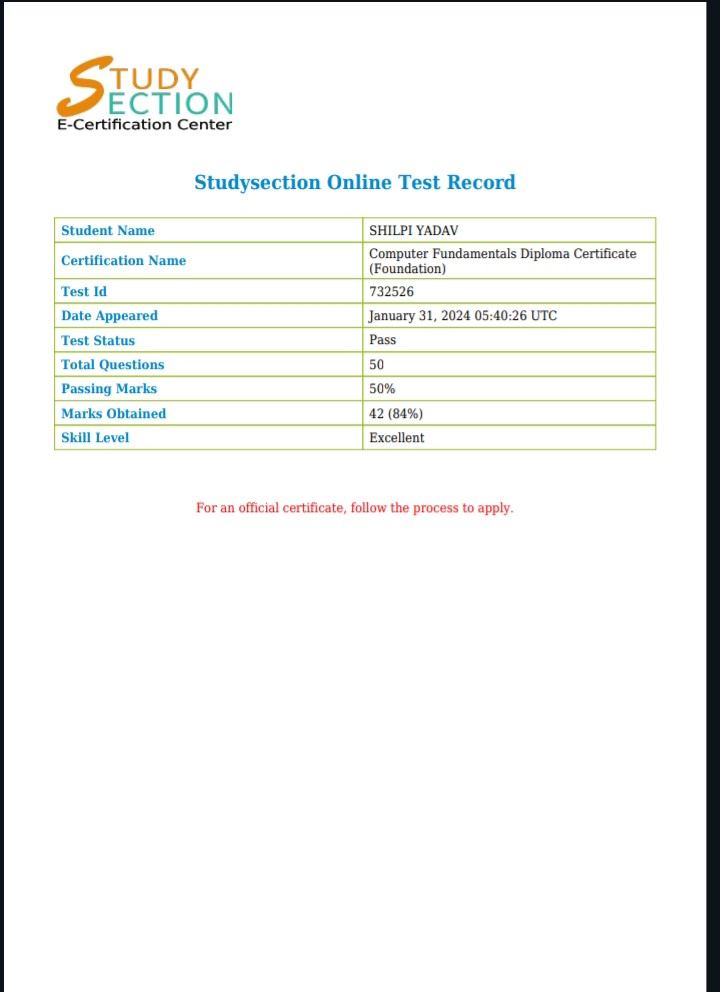 STUDY SECTION
E-Certification Center

Studysection Online Test Record

| Student Name | SHILPI YADAV |
|---|---|
| Certification Name | Computer Fundamentals Diploma Certificate (Foundation) |
| Test Id | 732526 |
| Date Appeared | January 31, 2024 05:40:26 UTC |
| Test Status | Pass |
| Total Questions | 50 |
| Passing Marks | 50% |
| Marks Obtained | 42 (84%) |
| Skill Level | Excellent |

For an official certificate, follow the process to apply.